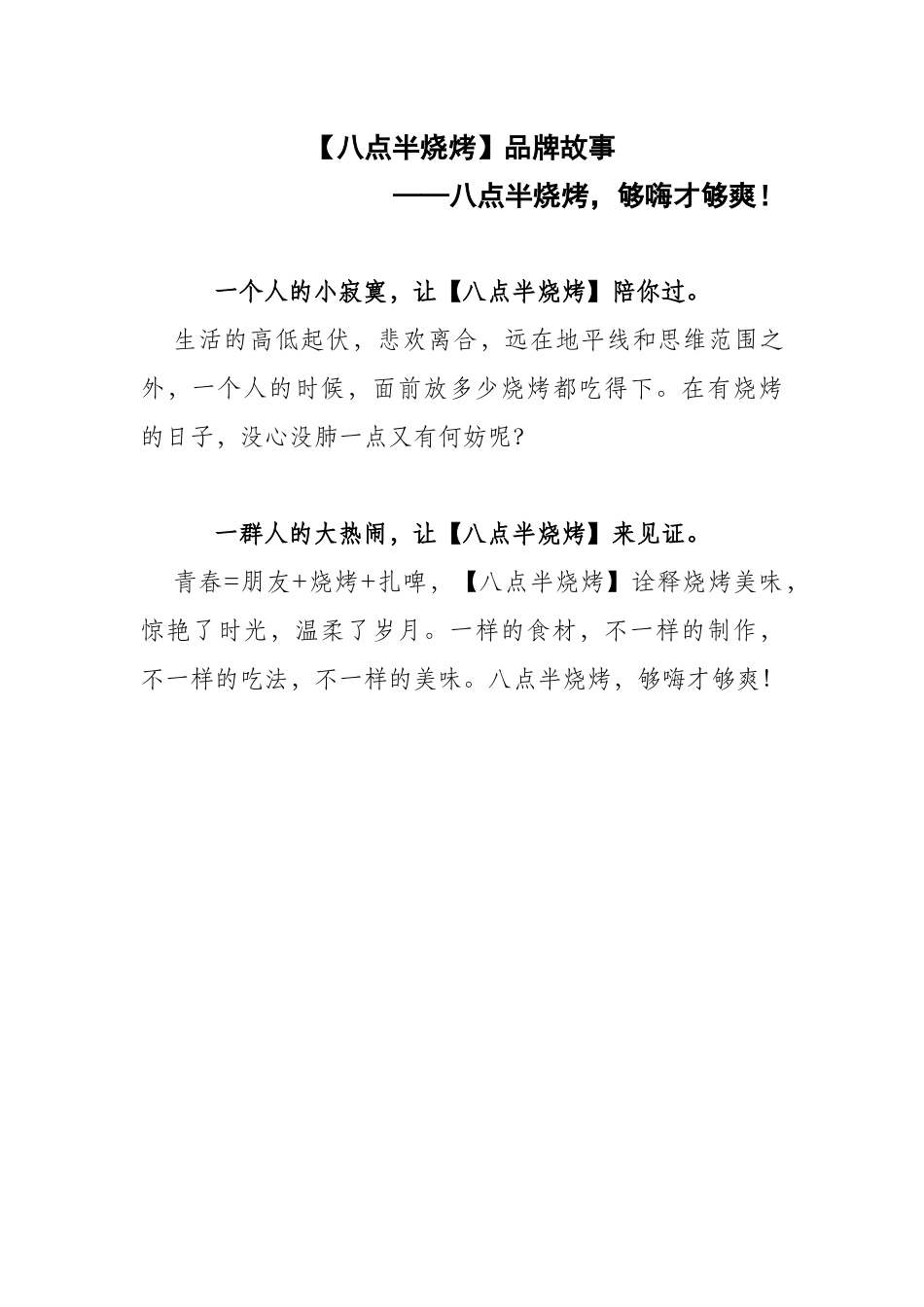 【八点半烧烤】品牌故事

——八点半烧烤，够嗨才够爽！

一个人的小寂寞，让【八点半烧烤】陪你过。

生活的高低起伏，悲欢离合，远在地平线和思维范围之外，一个人的时候，面前放多少烧烤都吃得下。在有烧烤的日子，没心没肺一点又有何妨呢?

一群人的大热闹，让【八点半烧烤】来见证。

青春=朋友+烧烤+扎啤，【八点半烧烤】诠释烧烤美味，惊艳了时光，温柔了岁月。一样的食材，不一样的制作，不一样的吃法，不一样的美味。八点半烧烤，够嗨才够爽!